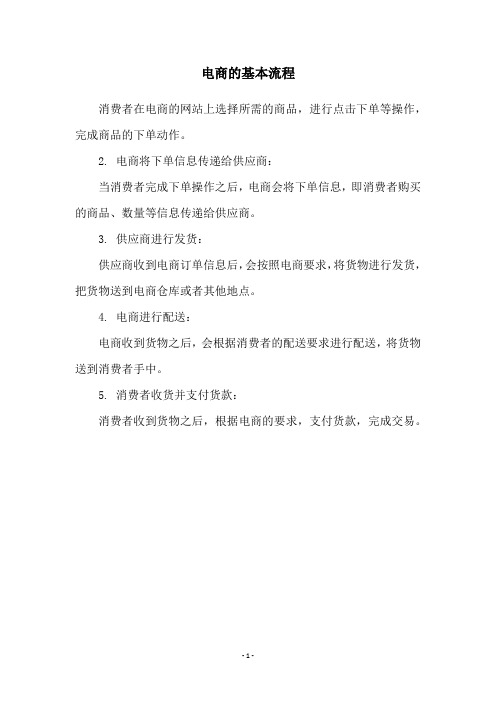 电商的基本流程

消费者在电商的网站上选择所需的商品，进行点击下单等操作，完成商品的下单动作。

2. 电商将下单信息传递给供应商：

当消费者完成下单操作之后，电商会将下单信息，即消费者购买的商品、数量等信息传递给供应商。

3. 供应商进行发货：

供应商收到电商订单信息后，会按照电商要求，将货物进行发货，把货物送到电商仓库或者其他地点。

4. 电商进行配送：

电商收到货物之后，会根据消费者的配送要求进行配送，将货物送到消费者手中。

5. 消费者收货并支付货款：

消费者收到货物之后，根据电商的要求，支付货款，完成交易。

- 1 -